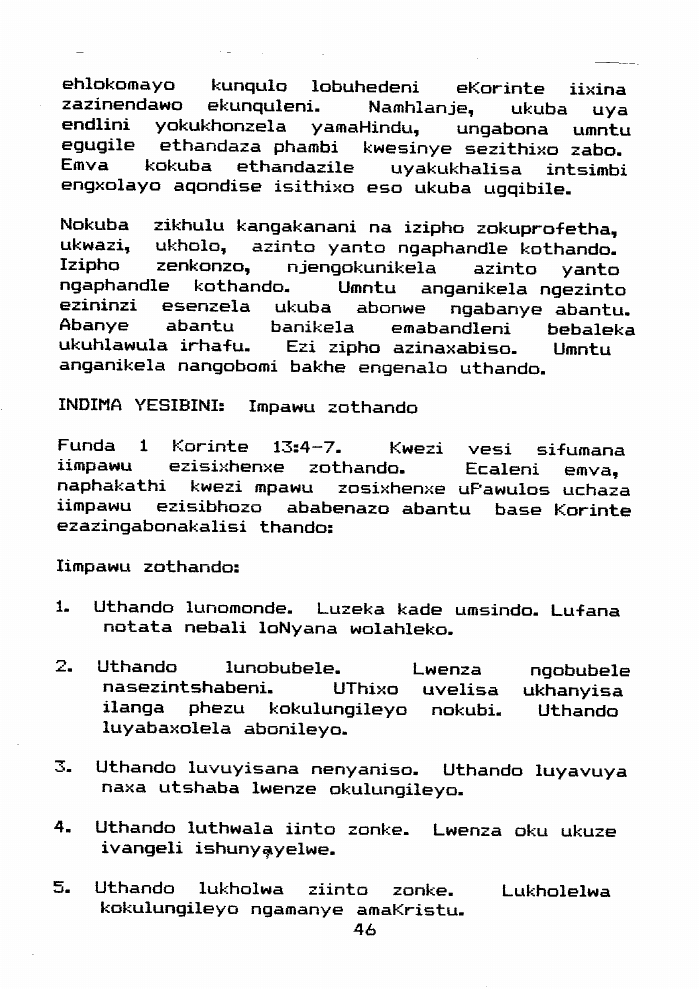 ehlokomayo kunqulo lobuhedeni eKorinte iixina zazinendawo ekunquleni. Namhlanje, ukuba uya endlini yokukhonzela yamaHindu, ungabona umntu egugile ethandaza phambi kwesinye sezithixo zabo. Emva kokuba ethandazile uyakukhalisa intsimbi engxolayo aqondise isithixo eso ukuba ugqibile.

Nokuba zikhulu kangakanani na izipho zokuprofetha, ukwazi, ukholo, azinto yanto ngaphandle kothando. Izipho zenkonzo, njengokunikela azinto yanto ngaphandle kothando. Umntu anganikela ngezinto ezininzi esenzela ukuba abonwe ngabanye abantu. Abanye abantu banikela emabandleni bebaleka ukuhlawula irhafu. Ezi zipho azinaxabiso. Umntu anganikela nangobomi bakhe engenalo uthando.

INDIMA YESIBINI: Impawu zothando

Funda 1 Korinte 13:4-7. Kwezi vesi sifumana iimpawu ezisixhenxe zothando. Ecaleni emva, naphakathi kwezi mpawu zosixhenxe uPawulos uchaza iimpawu ezisibhozo ababenazo abantu base Korinte ezazingabonakalisi thando:

Iimpawu zothando:

1. Uthando lunomonde. Luzeka kade umsindo. Lufana notata nebali loNyana wolahleko.

2. Uthando lunobubele. Lwenza ngobubele nasezintshabeni. UThixo uvelisa ukhanyisa ilanga phezu kokulungileyo nokubi. Uthando luyabaxolela abonileyo.

3. Uthando luvuyisana nenyaniso. Uthando luyavuya naxa utshaba lwenze okulungileyo.

4. Uthando luthwala iinto zonke. Lwenza oku ukuze ivangeli ishunyayelwe.

5. Uthando lukholwa ziinto zonke. Lukholelwa kokulungileyo ngamanye amaKristu.

46